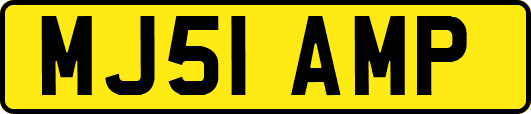 MJ51 AMP